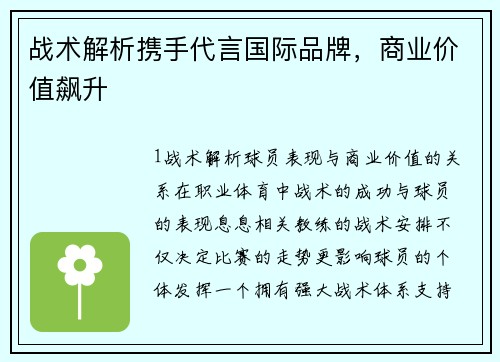 战术解析携手代言国际品牌，商业价值飙升

1战术解析球员表现与商业价值的关系在职业体育中战术的成功与球员的表现息息相关教练的战术安排不仅决定比赛的走势更影响球员的个体发挥一个拥有强大战术体系支持